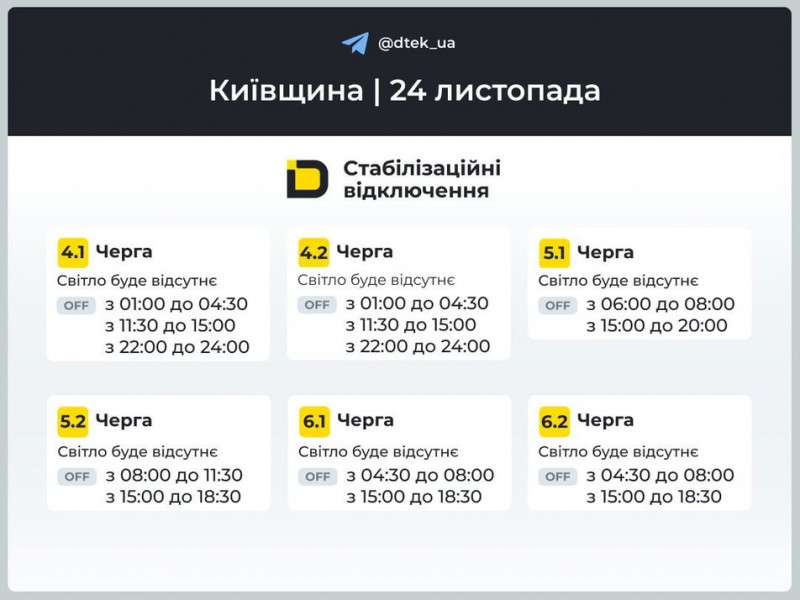 @dtek_ua

Київщина | 24 листопада

Стабілізаційні відключення

4.1 Черга
Світло буде відсутнє
OFF з 01:00 до 04:30
з 11:30 до 15:00
з 22:00 до 24:00

4.2 Черга
Світло буде відсутнє
OFF з 01:00 до 04:30
з 11:30 до 15:00
з 22:00 до 24:00

5.1 Черга
Світло буде відсутнє
OFF з 06:00 до 08:00
з 15:00 до 20:00

5.2 Черга
Світло буде відсутнє
OFF з 08:00 до 11:30
з 15:00 до 18:30

6.1 Черга
Світло буде відсутнє
OFF з 04:30 до 08:00
з 15:00 до 18:30

6.2 Черга
Світло буде відсутнє
OFF з 04:30 до 08:00
з 15:00 до 18:30